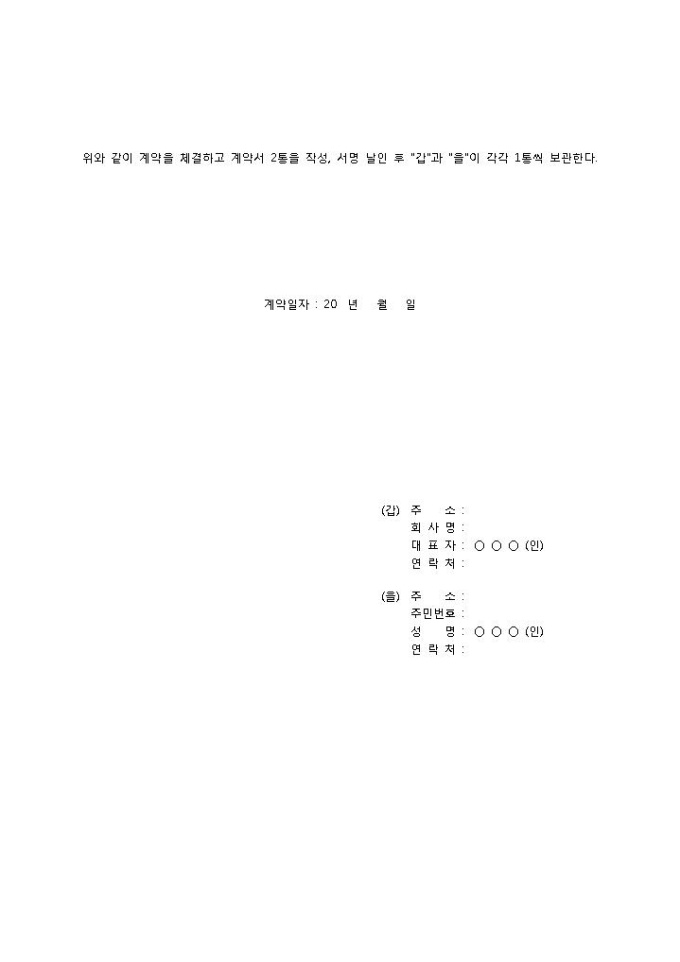 위와 같이 계약을 체결하고 계약서 2통을 작성, 서명 날인 후 "갑"과 "을"이 각각 1통씩 보관한다.

계약일자 : 20 년 월 일

(갑) 주 소 :
회 사 명 :
대 표 자 : ○ ○ ○ (인)
연 락 처 :

(을) 주 소 :
주민번호 :
성 명 : ○ ○ ○ (인)
연 락 처 :